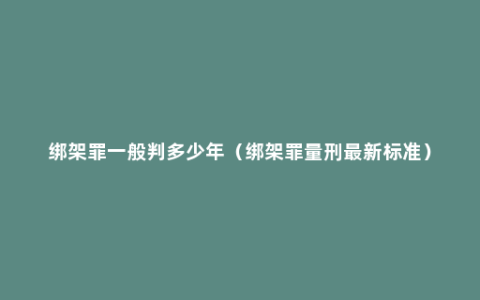 绑架罪一般判多少年（绑架罪量刑最新标准）